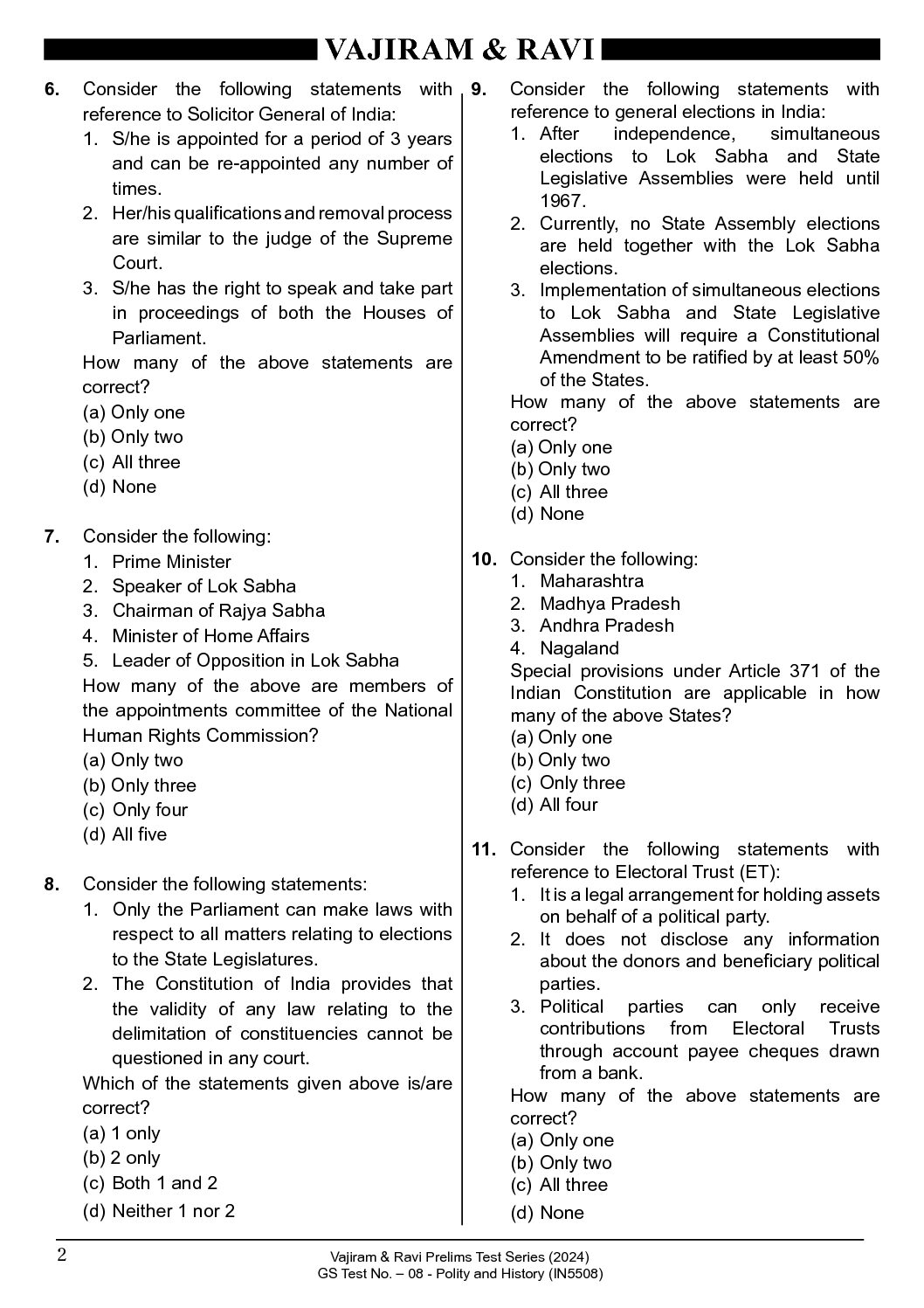 VAJIRAM & RAVI

6. Consider the following statements with reference to Solicitor General of India:
1. S/he is appointed for a period of 3 years and can be re-appointed any number of times.
2. Her/his qualifications and removal process are similar to the judge of the Supreme Court.
3. S/he has the right to speak and take part in proceedings of both the Houses of Parliament.
How many of the above statements are correct?
(a) Only one
(b) Only two
(c) All three
(d) None

7. Consider the following:
1. Prime Minister
2. Speaker of Lok Sabha
3. Chairman of Rajya Sabha
4. Minister of Home Affairs
5. Leader of Opposition in Lok Sabha
How many of the above are members of the appointments committee of the National Human Rights Commission?
(a) Only two
(b) Only three
(c) Only four
(d) All five

8. Consider the following statements:
1. Only the Parliament can make laws with respect to all matters relating to elections to the State Legislatures.
2. The Constitution of India provides that the validity of any law relating to the delimitation of constituencies cannot be questioned in any court.
Which of the statements given above is/are correct?
(a) 1 only
(b) 2 only
(c) Both 1 and 2
(d) Neither 1 nor 2

9. Consider the following statements with reference to general elections in India:
1. After independence, simultaneous elections to Lok Sabha and State Legislative Assemblies were held until 1967.
2. Currently, no State Assembly elections are held together with the Lok Sabha elections.
3. Implementation of simultaneous elections to Lok Sabha and State Legislative Assemblies will require a Constitutional Amendment to be ratified by at least 50% of the States.
How many of the above statements are correct?
(a) Only one
(b) Only two
(c) All three
(d) None

10. Consider the following:
1. Maharashtra
2. Madhya Pradesh
3. Andhra Pradesh
4. Nagaland
Special provisions under Article 371 of the Indian Constitution are applicable in how many of the above States?
(a) Only one
(b) Only two
(c) Only three
(d) All four

11. Consider the following statements with reference to Electoral Trust (ET):
1. It is a legal arrangement for holding assets on behalf of a political party.
2. It does not disclose any information about the donors and beneficiary political parties.
3. Political parties can only receive contributions from Electoral Trusts through account payee cheques drawn from a bank.
How many of the above statements are correct?
(a) Only one
(b) Only two
(c) All three
(d) None

2
Vajiram & Ravi Prelims Test Series (2024)
GS Test No. – 08 - Polity and History (IN5508)